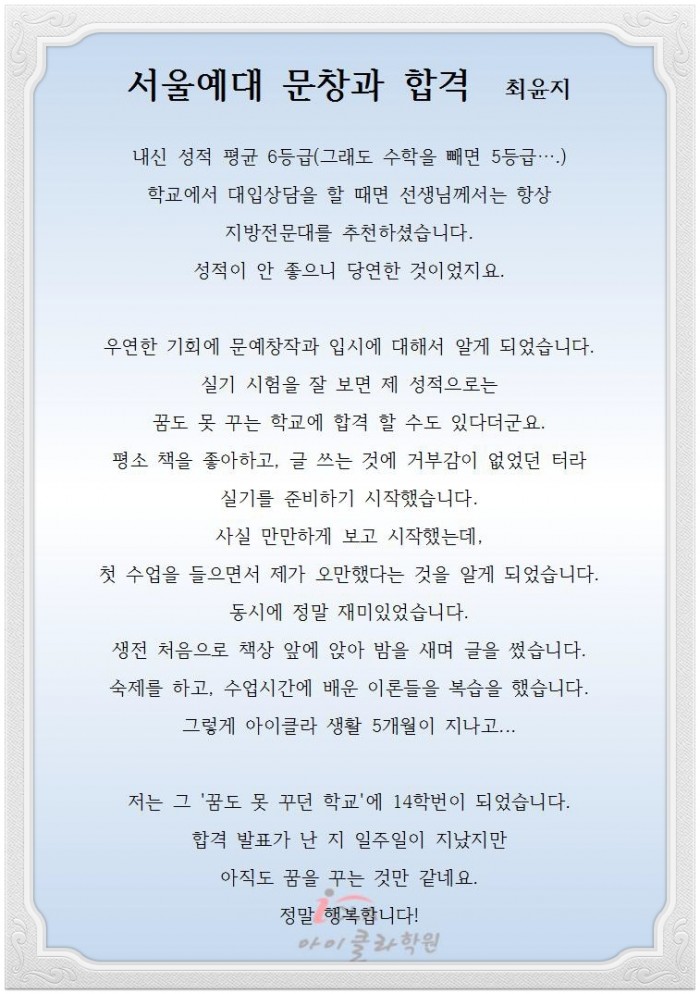 서울예대 문창과 합격 최윤지

내신 성적 평균 6등급(그래도 수학을 빼면 5등급….)
학교에서 대입상담을 할 때면 선생님께서는 항상
지방전문대를 추천하셨습니다.
성적이 안 좋으니 당연한 것이었지요.

우연한 기회에 문예창작과 입시에 대해서 알게 되었습니다.
실기 시험을 잘 보면 제 성적으로는
꿈도 못 꾸는 학교에 합격 할 수도 있다더군요.
평소 책을 좋아하고, 글 쓰는 것에 거부감이 없었던 터라
실기를 준비하기 시작했습니다.
사실 만만하게 보고 시작했는데,
첫 수업을 들으면서 제가 오만했다는 것을 알게 되었습니다.
동시에 정말 재미있었습니다.
생전 처음으로 책상 앞에 앉아 밤을 새며 글을 썼습니다.
숙제를 하고, 수업시간에 배운 이론들을 복습을 했습니다.
그렇게 아이클라 생활 5개월이 지나고...

저는 그 '꿈도 못 꾸던 학교'에 14학번이 되었습니다.
합격 발표가 난 지 일주일이 지났지만
아직도 꿈을 꾸는 것만 같네요.
정말 행복합니다!

아이클라학원